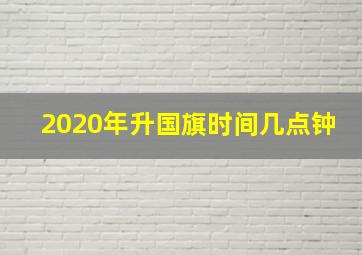 2020年升国旗时间几点钟